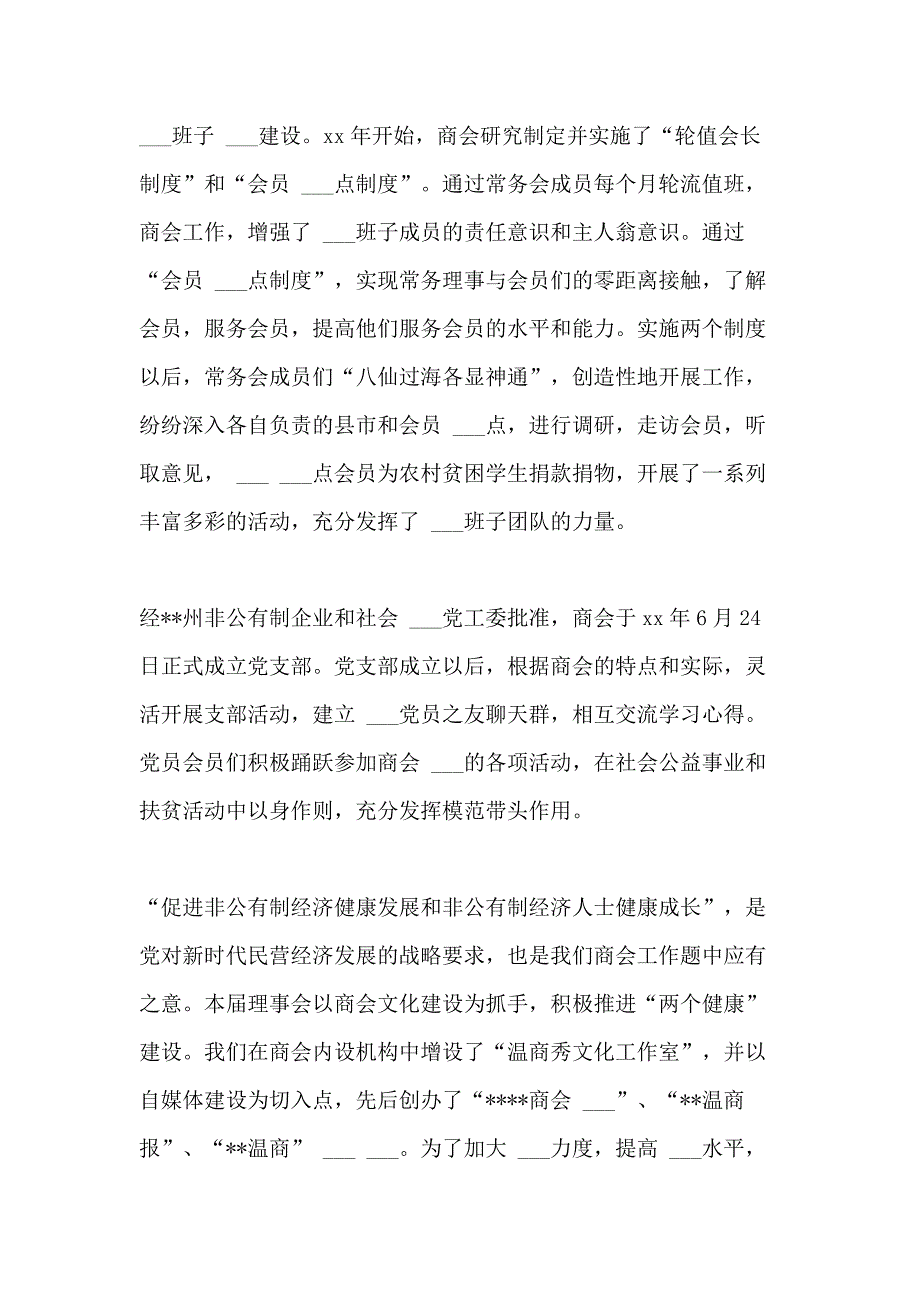 ___班子 ___建设。xx 年开始，商会研究制定并实施了“轮值会长制度”和“会员 ___点制度”。通过常务会成员每个月轮流值班，商会工作，增强了 ___班子成员的责任意识和主人翁意识。通过“会员 ___点制度”，实现常务理事与会员们的零距离接触，了解会员，服务会员，提高他们服务会员的水平和能力。实施两个制度以后，常务会成员们“八仙过海各显神通”，创造性地开展工作，纷纷深入各自负责的县市和会员 ___点，进行调研，走访会员，听取意见， ___ ___点会员为农村贫困学生捐款捐物，开展了一系列丰富多彩的活动，充分发挥了 ___班子团队的力量。

经**州非公有制企业和社会 ___党工委批准，商会于 xx 年 6 月 24 日正式成立党支部。党支部成立以后，根据商会的特点和实际，灵活开展支部活动，建立 ___党员之友聊天群，相互交流学习心得。党员会员们积极踊跃参加商会 ___的各项活动，在社会公益事业和扶贫活动中以身作则，充分发挥模范带头作用。

“促进非公有制经济健康发展和非公有制经济人士健康成长”，是党对新时代民营经济发展的战略要求，也是我们商会工作题中应有之意。本届理事会以商会文化建设为抓手，积极推进“两个健康”建设。我们在商会内设机构中增设了“温商秀文化工作室”，并以自媒体建设为切入点，先后创办了“****商会 ___”、“**温商报”、“**温商” ___ ___。为了加大 ___力度，提高 ___水平，